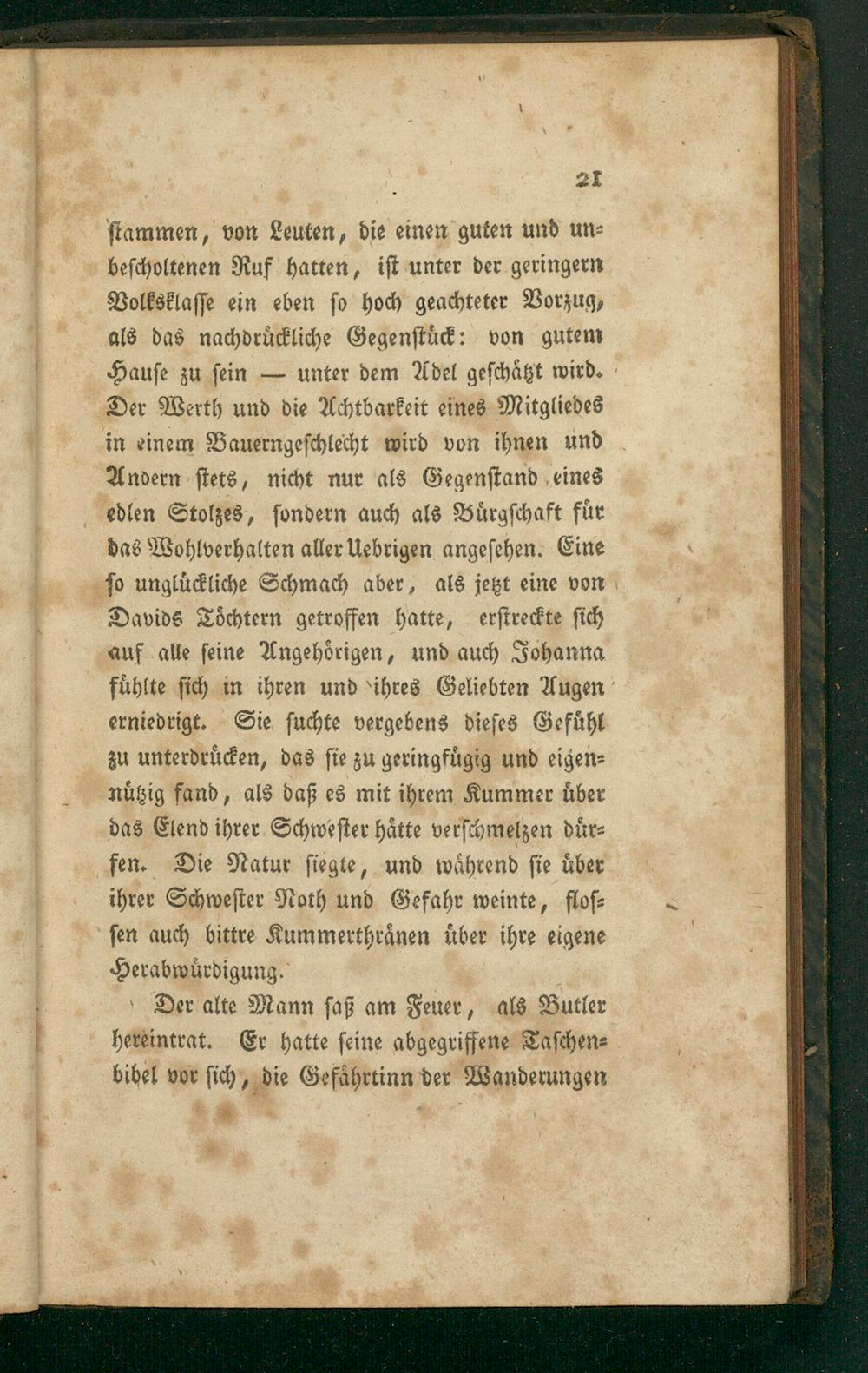 21

stammen, von Leuten, die einen guten und unbescholtenen Ruf hatten, ist unter der geringern Volksklasse ein eben so hoch geachteter Vorzug, als das nachdrückliche Gegenstück: von gutem Hause zu sein — unter dem Adel geschätzt wird. Der Werth und die Achtbarkeit eines Mitgliedes in einem Bauerngeschlecht wird von ihnen und Andern stets, nicht nur als Gegenstand eines edlen Stolzes, sondern auch als Bürgschaft für das Wohlverhalten aller Uebrigen angesehen. Eine so unglückliche Schmach aber, als jetzt eine von Davids Töchtern getroffen hatte, erstreckte sich auf alle seine Angehörigen, und auch Johanna fühlte sich in ihren und ihres Geliebten Augen erniedrigt. Sie suchte vergebens dieses Gefühl zu unterdrücken, das sie zu geringfügig und eigennützig fand, als daß es mit ihrem Kummer über das Elend ihrer Schwester hätte verschmelzen dürfen. Die Natur siegte, und während sie über ihrer Schwester Noth und Gefahr weinte, flossen auch bittre Kummerthränen über ihre eigene Herabwürdigung.

Der alte Mann saß am Feuer, als Butler hereintrat. Er hatte seine abgegriffene Taschenbibel vor sich, die Gefährtinn der Wanderungen